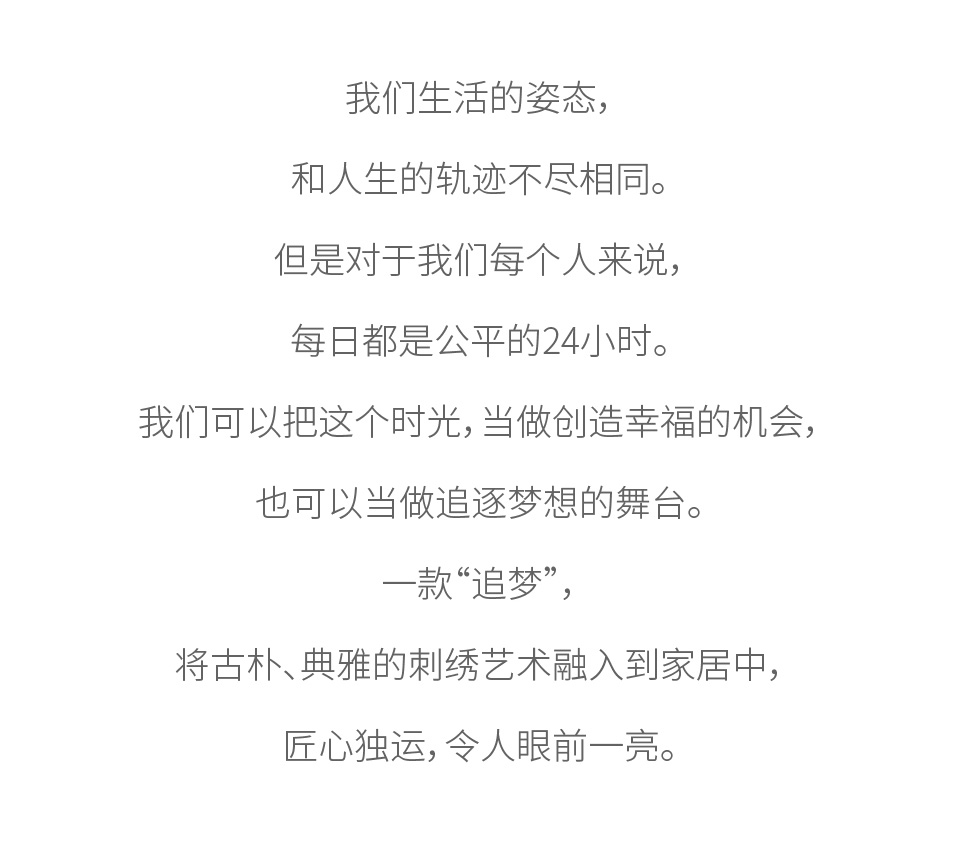 我们生活的姿态,

和人生的轨迹不尽相同。

但是对于我们每个人来说,

每日都是公平的24小时。

我们可以把这个时光,当做创造幸福的机会,

也可以当做追逐梦想的舞台。

一款“追梦”,

将古朴、典雅的刺绣艺术融入到家居中,

匠心独运,令人眼前一亮。